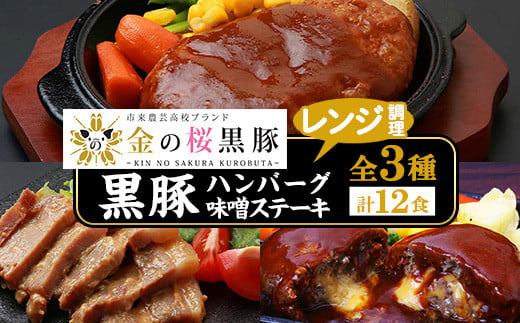 市来農芸高校ブランド
の
金の桜黒豚
-KIN NO SAKURA KUROBUTA-

レンジ調理

黒豚 ハンバーグ
味噌ステーキ

全3種
計12食